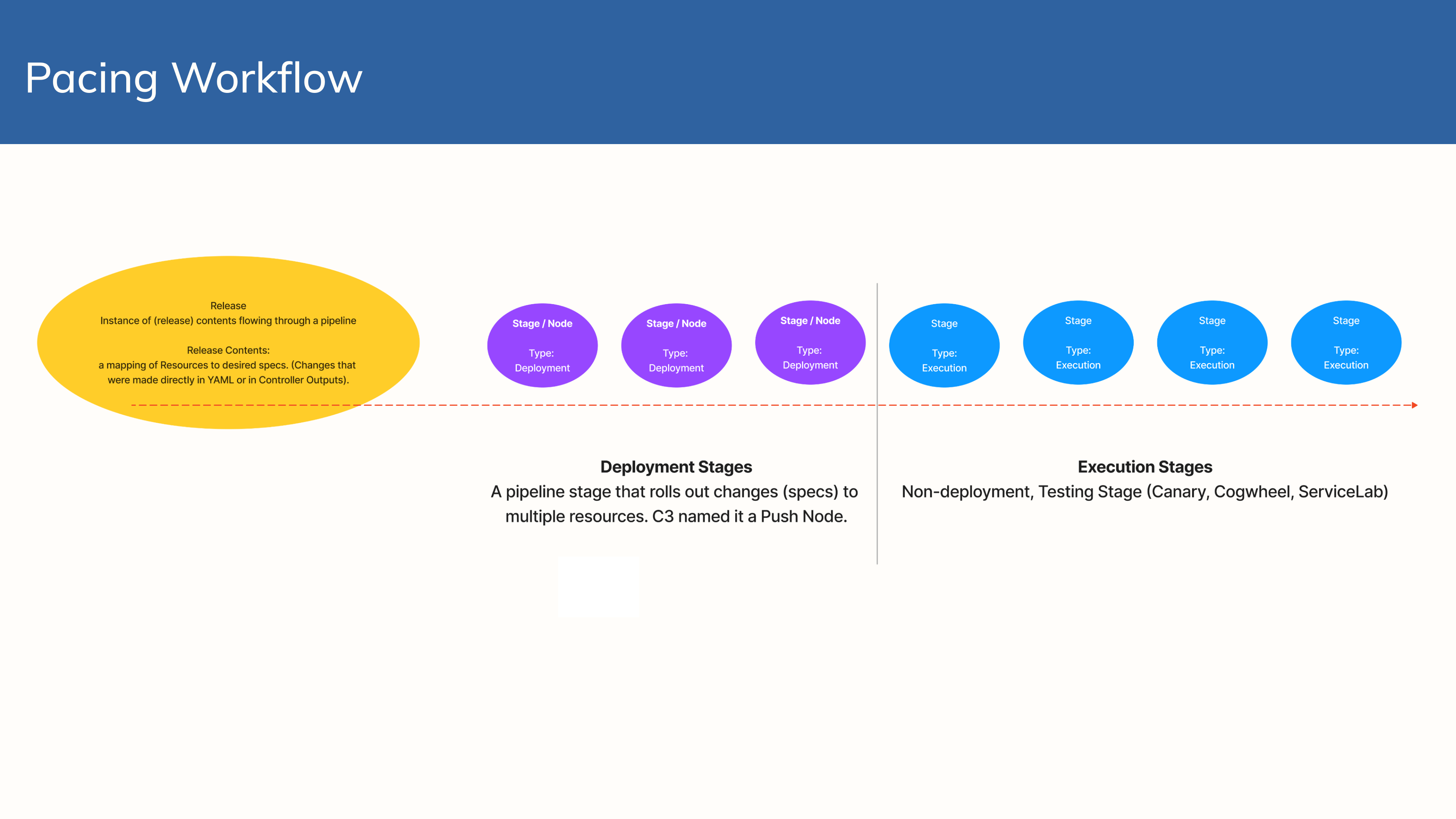 Pacing Workflow

Release
Instance of (release) contents flowing through a pipeline

Release Contents:
a mapping of Resources to desired specs. (Changes that were made directly in YAML or in Controller Outputs).

Stage / Node
Type:
Deployment

Stage / Node
Type:
Deployment

Stage / Node
Type:
Deployment

Stage
Type:
Execution

Stage
Type:
Execution

Stage
Type:
Execution

Stage
Type:
Execution

Deployment Stages
A pipeline stage that rolls out changes (specs) to multiple resources. C3 named it a Push Node.

Execution Stages
Non-deployment, Testing Stage (Canary, Cogwheel, ServiceLab)